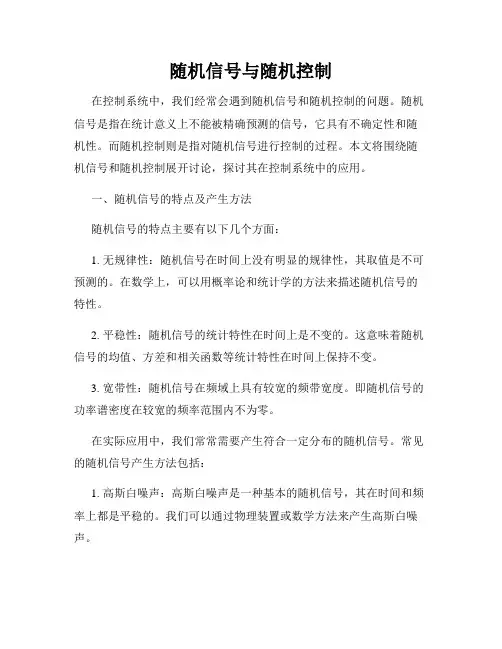 随机信号与随机控制

在控制系统中，我们经常会遇到随机信号和随机控制的问题。随机信号是指在统计意义上不能被精确预测的信号，它具有不确定性和随机性。而随机控制则是指对随机信号进行控制的过程。本文将围绕随机信号和随机控制展开讨论，探讨其在控制系统中的应用。

一、随机信号的特点及产生方法

随机信号的特点主要有以下几个方面：

1. 无规律性：随机信号在时间上没有明显的规律性，其取值是不可预测的。在数学上，可以用概率论和统计学的方法来描述随机信号的特性。

2. 平稳性：随机信号的统计特性在时间上是不变的。这意味着随机信号的均值、方差和相关函数等统计特性在时间上保持不变。

3. 宽带性：随机信号在频域上具有较宽的频带宽度。即随机信号的功率谱密度在较宽的频率范围内不为零。

在实际应用中，我们常常需要产生符合一定分布的随机信号。常见的随机信号产生方法包括：

1. 高斯白噪声：高斯白噪声是一种基本的随机信号，其在时间和频率上都是平稳的。我们可以通过物理装置或数学方法来产生高斯白噪声。